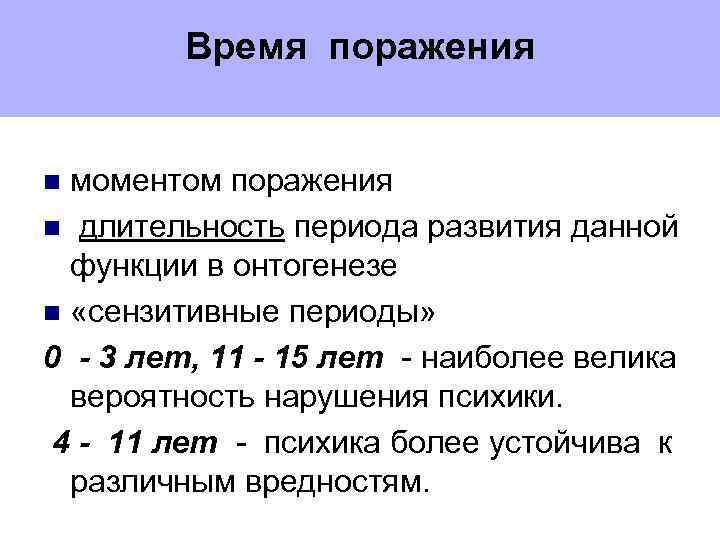 Время поражения

моментом поражения

длительность периода развития данной функции в онтогенезе

«сензитивные периоды»

0 - 3 лет, 11 - 15 лет - наиболее велика вероятность нарушения психики.

4 - 11 лет - психика более устойчива к различным вредностям.